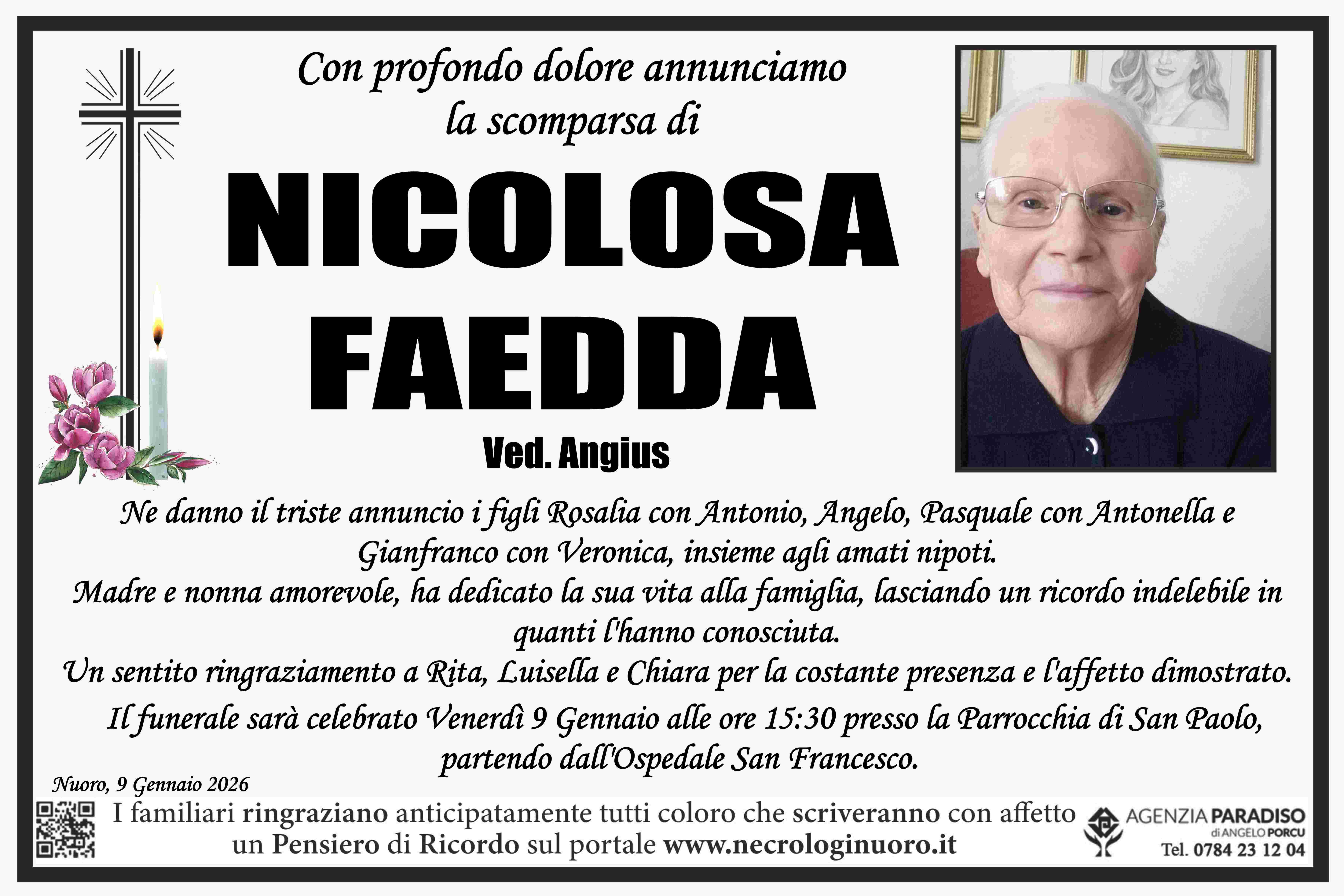 Con profondo dolore annunciamo
la scomparsa di

NICOLOSA
FAEDDA

Ved. Angius

Ne danno il triste annuncio i figli Rosalia con Antonio, Angelo, Pasquale con Antonella e Gianfranco con Veronica, insieme agli amati nipoti.

Madre e nonna amorevole, ha dedicato la sua vita alla famiglia, lasciando un ricordo indelebile in quanti l'hanno conosciuta.

Un sentito ringraziamento a Rita, Luisella e Chiara per la costante presenza e l'affetto dimostrato.

Il funerale sarà celebrato Venerdì 9 Gennaio alle ore 15:30 presso la Parrocchia di San Paolo, partendo dall'Ospedale San Francesco.

Nuoro, 9 Gennaio 2026

I familiari ringraziano anticipatamente tutti coloro che scriveranno con affetto un Pensiero di Ricordo sul portale www.necrologinuoro.it

AGENZIA PARADISO
di ANGELO PORCU
Tel. 0784 23 12 04